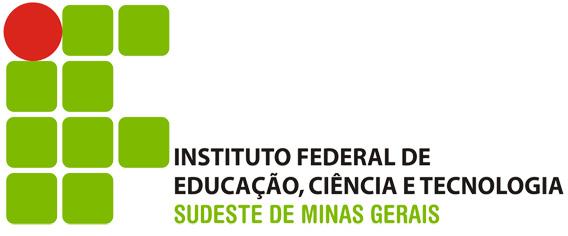 INSTITUTO FEDERAL DE
EDUCAÇÃO, CIÊNCIA E TECNOLOGIA
SUDESTE DE MINAS GERAIS